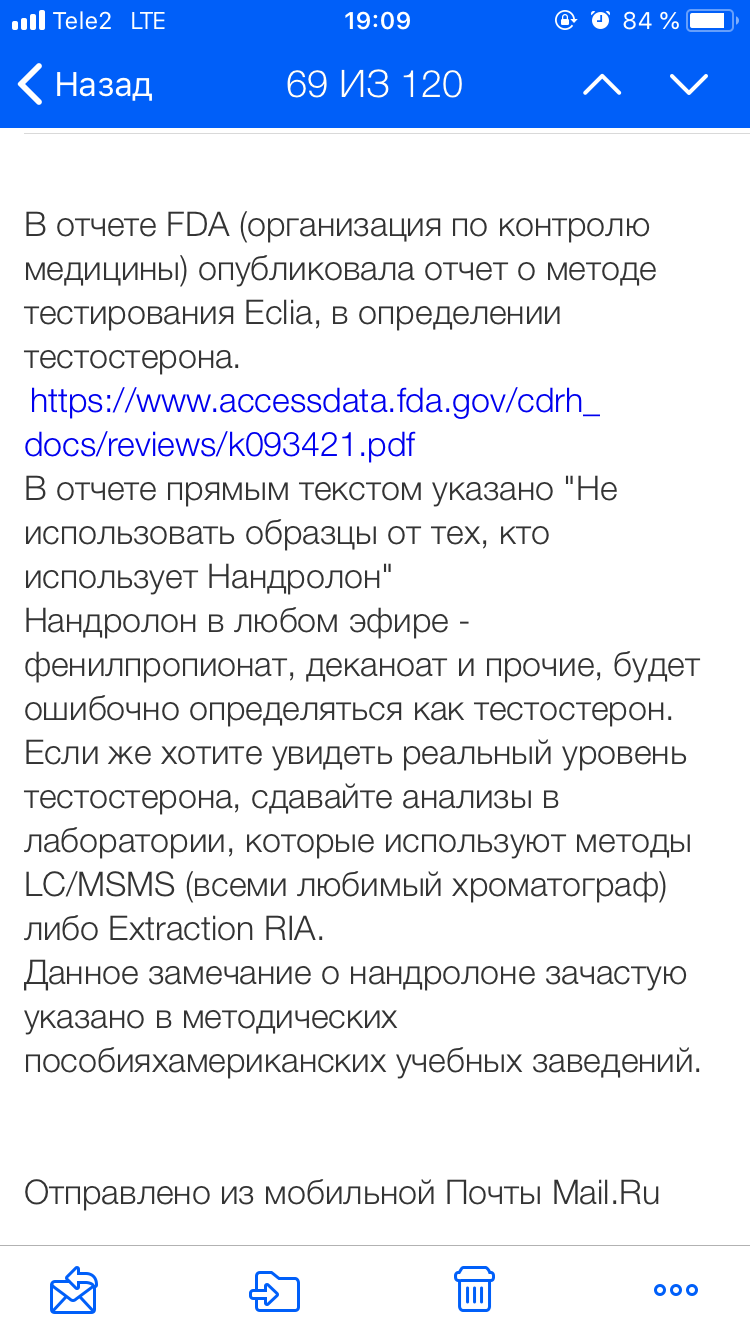 Tele2 LTE 19:09 84 %

Назад 69 ИЗ 120

В отчете FDA (организация по контролю медицины) опубликовала отчет о методе тестирования Eclia, в определении тестостерона.
https://www.accessdata.fda.gov/cdrh_docs/reviews/k093421.pdf
В отчете прямым текстом указано "Не использовать образцы от тех, кто использует Нандролон"
Нандролон в любом эфире - фенилпропионат, деканоат и прочие, будет ошибочно определяться как тестостерон.
Если же хотите увидеть реальный уровень тестостерона, сдавайте анализы в лаборатории, которые используют методы LC/MSMS (всеми любимый хроматограф) либо Extraction RIA.
Данное замечание о нандролоне зачастую указано в методических пособияхамериканских учебных заведений.

Отправлено из мобильной Почты Mail.Ru